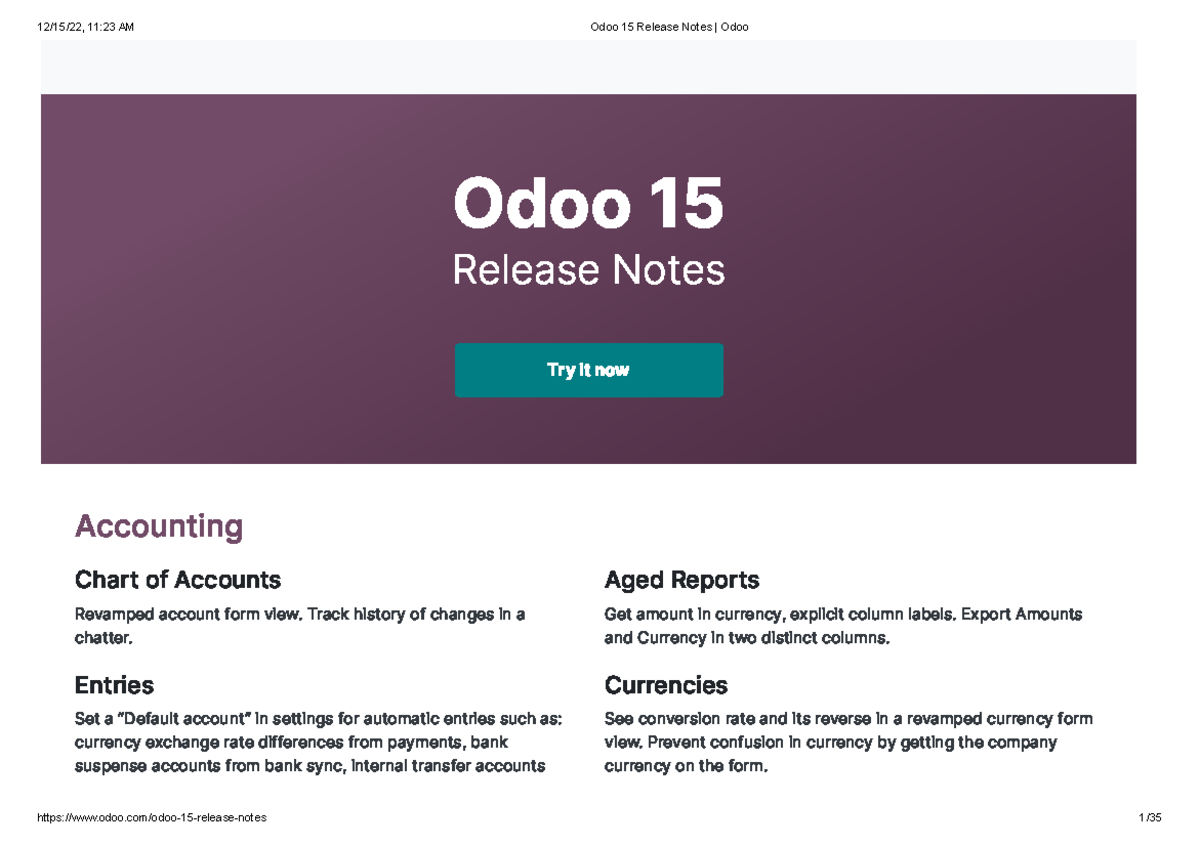 12/15/22, 11:23 AM

Odoo 15 Release Notes | Odoo

Odoo 15

Release Notes

Try it now

Accounting

Chart of Accounts

Revamped account form view. Track history of changes in a chatter.

Entries

Set a "Default account" in settings for automatic entries such as: currency exchange rate differences from payments, bank suspense accounts from bank sync, internal transfer accounts

Aged Reports

Get amount in currency, explicit column labels. Export Amounts and Currency in two distinct columns.

Currencies

See conversion rate and its reverse in a revamped currency form view. Prevent confusion in currency by getting the company currency on the form.

https://www.odoo.com/odoo-15-release-notes

1/35